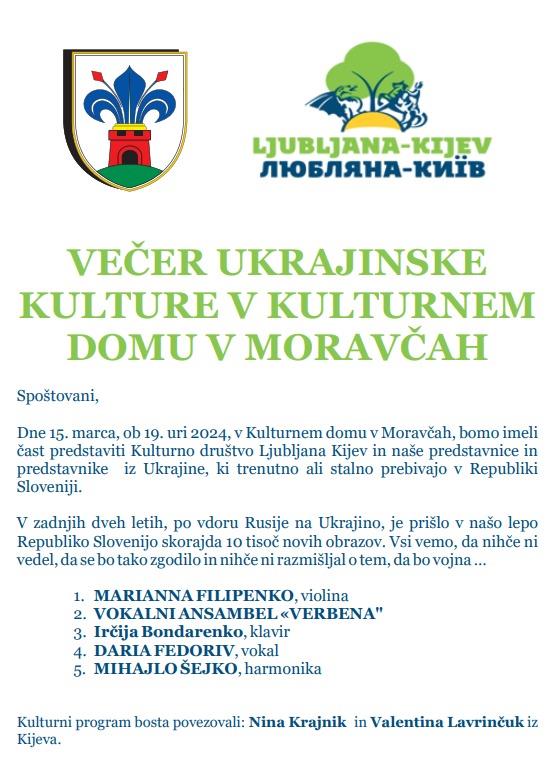 LJUBLJANA-KIJEV
ЛЮБЛЯНА-КИЇВ

VEČER UKRAJINSKE KULTURE V KULTURNEM DOMU V MORAVČAH

Spoštovani,

Dne 15. marca, ob 19. uri 2024, v Kulturnem domu v Moravčah, bomo imeli čast predstaviti Kulturno društvo Ljubljana Kijev in naše predstavnice in predstavnike iz Ukrajine, ki trenutno ali stalno prebivajo v Republiki Sloveniji.

V zadnjih dveh letih, po vdoru Rusije na Ukrajino, je prišlo v našo lepo Republiko Slovenijo skorajda 10 tisoč novih obrazov. Vsi vemo, da nihče ni vedel, da se bo tako zgodilo in nihče ni razmišljal o tem, da bo vojna ...

1. MARIANNA FILIPENKO, violina
2. VOKALNI ANSAMBEL «VERBENA"
3. Irčija Bondarenko, klavir
4. DARIA FEDORIV, vokal
5. MIHAJLO ŠEJKO, harmonika

Kulturni program bosta povezovali: Nina Krajnik in Valentina Lavrinčuk iz Kijeva.